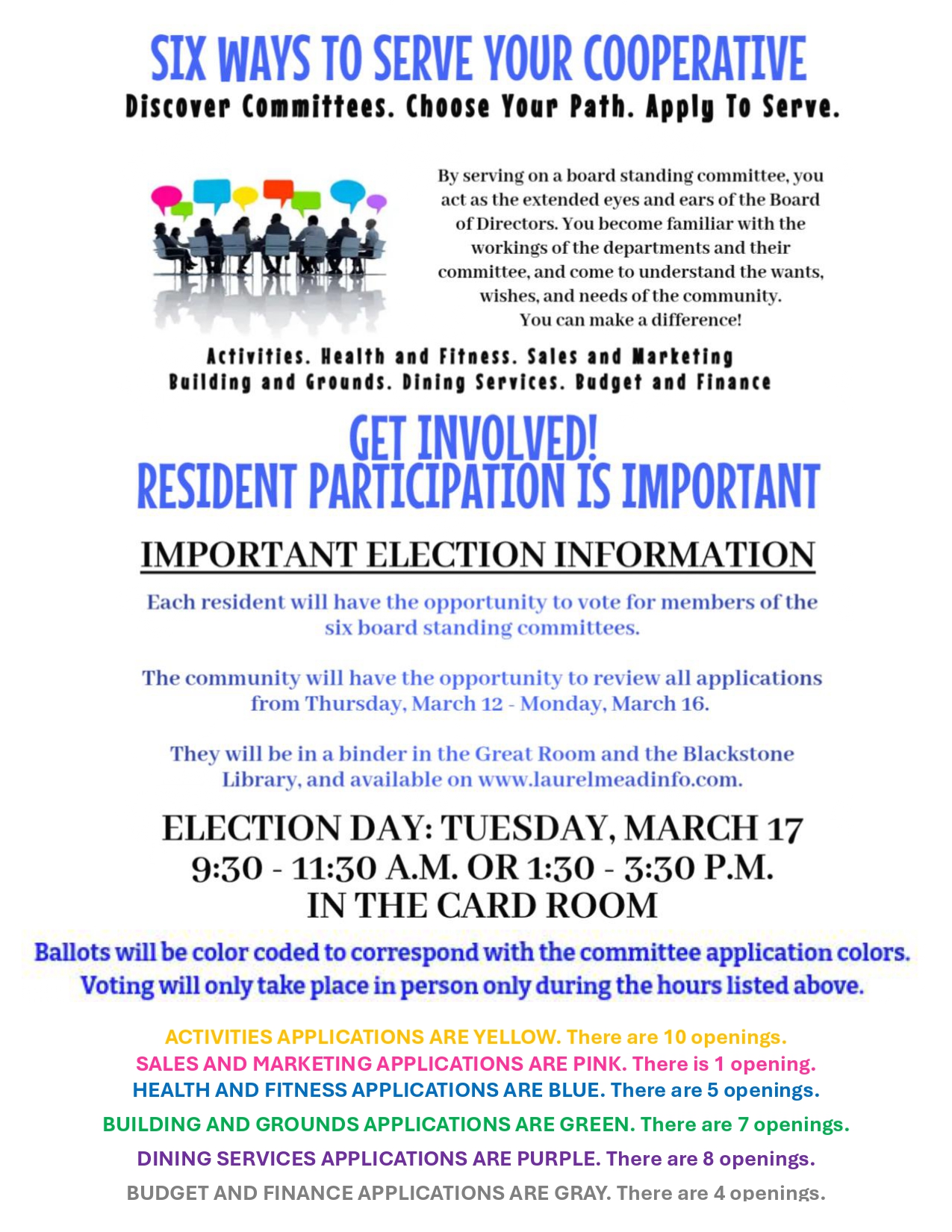 SIX WAYS TO SERVE YOUR COOPERATIVE
Discover Committees. Choose Your Path. Apply To Serve.

By serving on a board standing committee, you act as the extended eyes and ears of the Board of Directors. You become familiar with the workings of the departments and their committee, and come to understand the wants, wishes, and needs of the community. You can make a difference!

Activities. Health and Fitness. Sales and Marketing
Building and Grounds. Dining Services. Budget and Finance

GET INVOLVED!
RESIDENT PARTICIPATION IS IMPORTANT

IMPORTANT ELECTION INFORMATION

Each resident will have the opportunity to vote for members of the six board standing committees.

The community will have the opportunity to review all applications from Thursday, March 12 - Monday, March 16.

They will be in a binder in the Great Room and the Blackstone Library, and available on www.laurelmeadinfo.com.

ELECTION DAY: TUESDAY, MARCH 17
9:30 - 11:30 A.M. OR 1:30 - 3:30 P.M.
IN THE CARD ROOM

Ballots will be color coded to correspond with the committee application colors.
Voting will only take place in person only during the hours listed above.

ACTIVITIES APPLICATIONS ARE YELLOW. There are 10 openings.
SALES AND MARKETING APPLICATIONS ARE PINK. There is 1 opening.
HEALTH AND FITNESS APPLICATIONS ARE BLUE. There are 5 openings.
BUILDING AND GROUNDS APPLICATIONS ARE GREEN. There are 7 openings.
DINING SERVICES APPLICATIONS ARE PURPLE. There are 8 openings.
BUDGET AND FINANCE APPLICATIONS ARE GRAY. There are 4 openings.